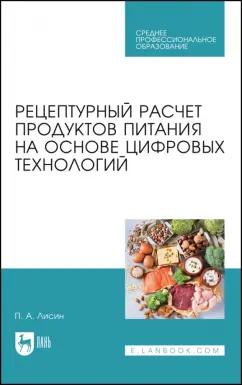 СРЕДНЕЕ ПРОФЕССИОНАЛЬНОЕ ОБРАЗОВАНИЕ

РЕЦЕПТУРНЫЙ РАСЧЕТ ПРОДУКТОВ ПИТАНИЯ НА ОСНОВЕ ЦИФРОВЫХ ТЕХНОЛОГИЙ

П. А. Лисин

ЛАНЬ

E.LANBOOK.COM